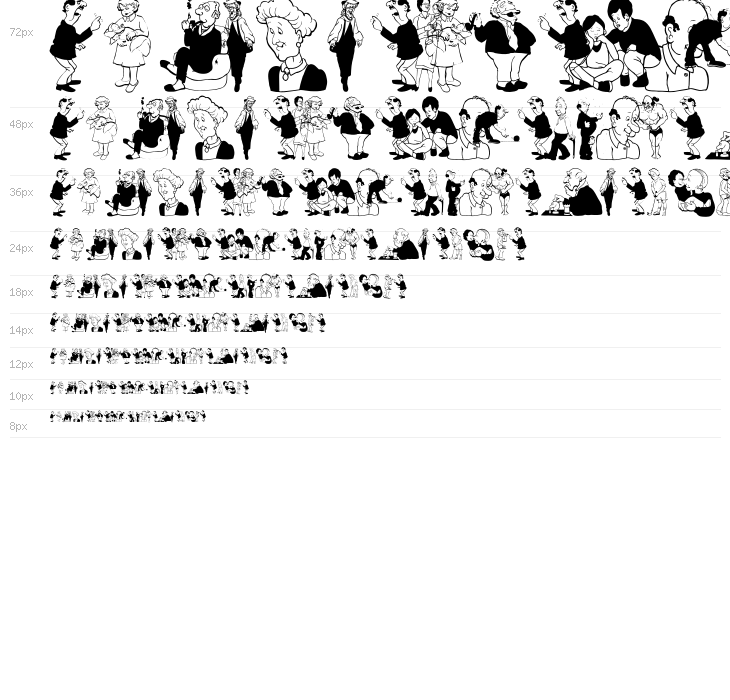 72px

48px

36px

24px

18px

14px

12px

10px

8px